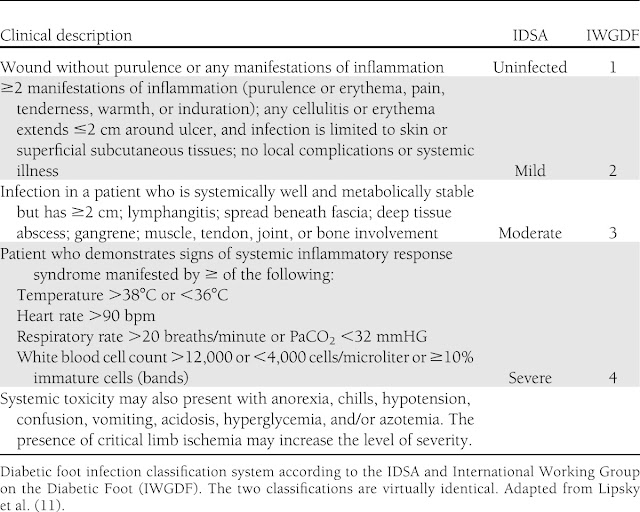 | Clinical description | IDSA | IWGDF |
|---|---|---|
| Wound without purulence or any manifestations of inflammation | Uninfected | 1 |
| ≥2 manifestations of inflammation (purulence or erythema, pain, tenderness, warmth, or induration); any cellulitis or erythema extends ≤2 cm around ulcer, and infection is limited to skin or superficial subcutaneous tissues; no local complications or systemic illness | Mild | 2 |
| Infection in a patient who is systemically well and metabolically stable but has ≥2 cm; lymphangitis; spread beneath fascia; deep tissue abscess; gangrene; muscle, tendon, joint, or bone involvement | Moderate | 3 |
| Patient who demonstrates signs of systemic inflammatory response syndrome manifested by ≥ of the following: Temperature >38°C or <36°C Heart rate >90 bpm Respiratory rate >20 breaths/minute or $PaCO_2$ <32 mmHG White blood cell count >12,000 or <4,000 cells/microliter or ≥10% immature cells (bands) | Severe | 4 |
| Systemic toxicity may also present with anorexia, chills, hypotension, confusion, vomiting, acidosis, hyperglycemia, and/or azotemia. The presence of critical limb ischemia may increase the level of severity. | | |

Diabetic foot infection classification system according to the IDSA and International Working Group on the Diabetic Foot (IWGDF). The two classifications are virtually identical. Adapted from Lipsky et al. (11).